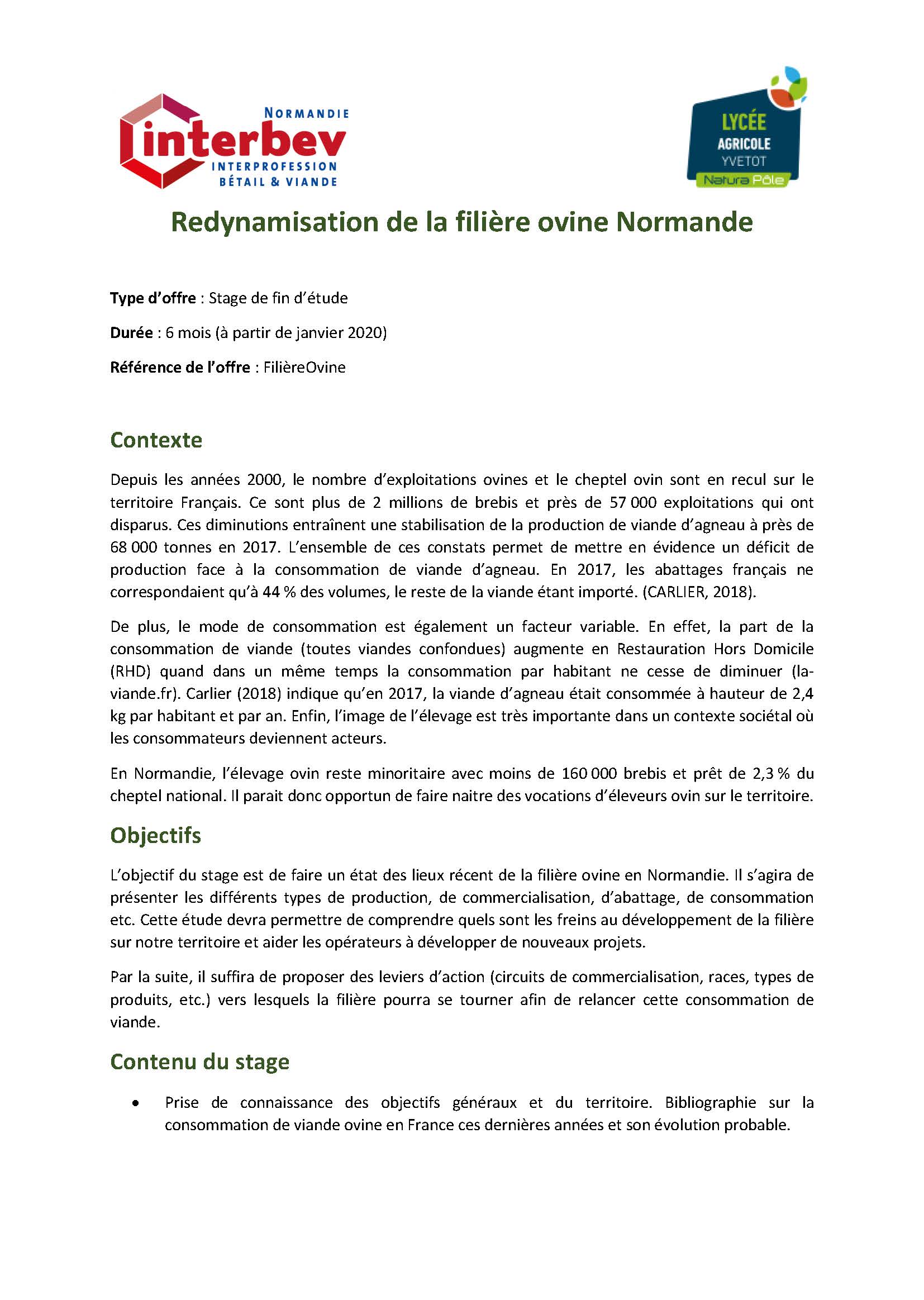 NORMANDIE
interbev
INTERPROFESSION
BÉTAIL & VIANDE

LYCÉE
AGRICOLE
YVETOT
Natura Pôle

Redynamisation de la filière ovine Normande

Type d'offre : Stage de fin d'étude

Durée : 6 mois (à partir de janvier 2020)

Référence de l'offre : FilièreOvine

Contexte

Depuis les années 2000, le nombre d'exploitations ovines et le cheptel ovin sont en recul sur le territoire Français. Ce sont plus de 2 millions de brebis et près de 57 000 exploitations qui ont disparus. Ces diminutions entraînent une stabilisation de la production de viande d'agneau à près de 68 000 tonnes en 2017. L'ensemble de ces constats permet de mettre en évidence un déficit de production face à la consommation de viande d'agneau. En 2017, les abattages français ne correspondaient qu'à 44 % des volumes, le reste de la viande étant importé. (CARLIER, 2018).

De plus, le mode de consommation est également un facteur variable. En effet, la part de la consommation de viande (toutes viandes confondues) augmente en Restauration Hors Domicile (RHD) quand dans un même temps la consommation par habitant ne cesse de diminuer (la-viande.fr). Carlier (2018) indique qu'en 2017, la viande d'agneau était consommée à hauteur de 2,4 kg par habitant et par an. Enfin, l'image de l'élevage est très importante dans un contexte sociétal où les consommateurs deviennent acteurs.

En Normandie, l'élevage ovin reste minoritaire avec moins de 160 000 brebis et prêt de 2,3 % du cheptel national. Il parait donc opportun de faire naitre des vocations d'éleveurs ovin sur le territoire.

Objectifs

L'objectif du stage est de faire un état des lieux récent de la filière ovine en Normandie. Il s'agira de présenter les différents types de production, de commercialisation, d'abattage, de consommation etc. Cette étude devra permettre de comprendre quels sont les freins au développement de la filière sur notre territoire et aider les opérateurs à développer de nouveaux projets.

Par la suite, il suffira de proposer des leviers d'action (circuits de commercialisation, races, types de produits, etc.) vers lesquels la filière pourra se tourner afin de relancer cette consommation de viande.

Contenu du stage

• Prise de connaissance des objectifs généraux et du territoire. Bibliographie sur la consommation de viande ovine en France ces dernières années et son évolution probable.